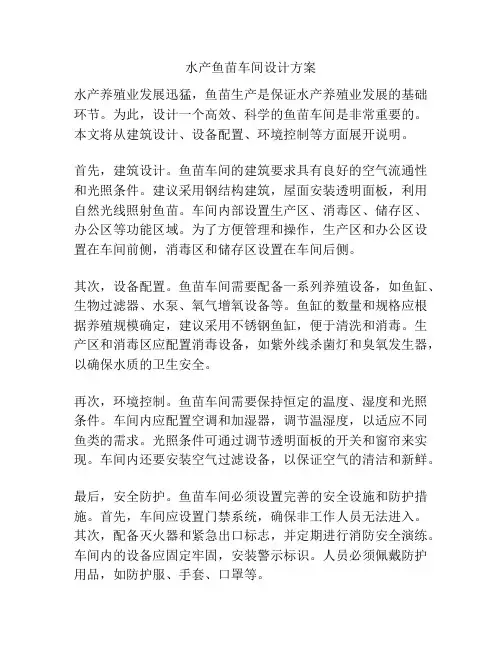 水产鱼苗车间设计方案

水产养殖业发展迅猛，鱼苗生产是保证水产养殖业发展的基础环节。为此，设计一个高效、科学的鱼苗车间是非常重要的。本文将从建筑设计、设备配置、环境控制等方面展开说明。

首先，建筑设计。鱼苗车间的建筑要求具有良好的空气流通性和光照条件。建议采用钢结构建筑，屋面安装透明面板，利用自然光线照射鱼苗。车间内部设置生产区、消毒区、储存区、办公区等功能区域。为了方便管理和操作，生产区和办公区设置在车间前侧，消毒区和储存区设置在车间后侧。

其次，设备配置。鱼苗车间需要配备一系列养殖设备，如鱼缸、生物过滤器、水泵、氧气增氧设备等。鱼缸的数量和规格应根据养殖规模确定，建议采用不锈钢鱼缸，便于清洗和消毒。生产区和消毒区应配置消毒设备，如紫外线杀菌灯和臭氧发生器，以确保水质的卫生安全。

再次，环境控制。鱼苗车间需要保持恒定的温度、湿度和光照条件。车间内应配置空调和加湿器，调节温湿度，以适应不同鱼类的需求。光照条件可通过调节透明面板的开关和窗帘来实现。车间内还要安装空气过滤设备，以保证空气的清洁和新鲜。

最后，安全防护。鱼苗车间必须设置完善的安全设施和防护措施。首先，车间应设置门禁系统，确保非工作人员无法进入。其次，配备灭火器和紧急出口标志，并定期进行消防安全演练。车间内的设备应固定牢固，安装警示标识。人员必须佩戴防护用品，如防护服、手套、口罩等。